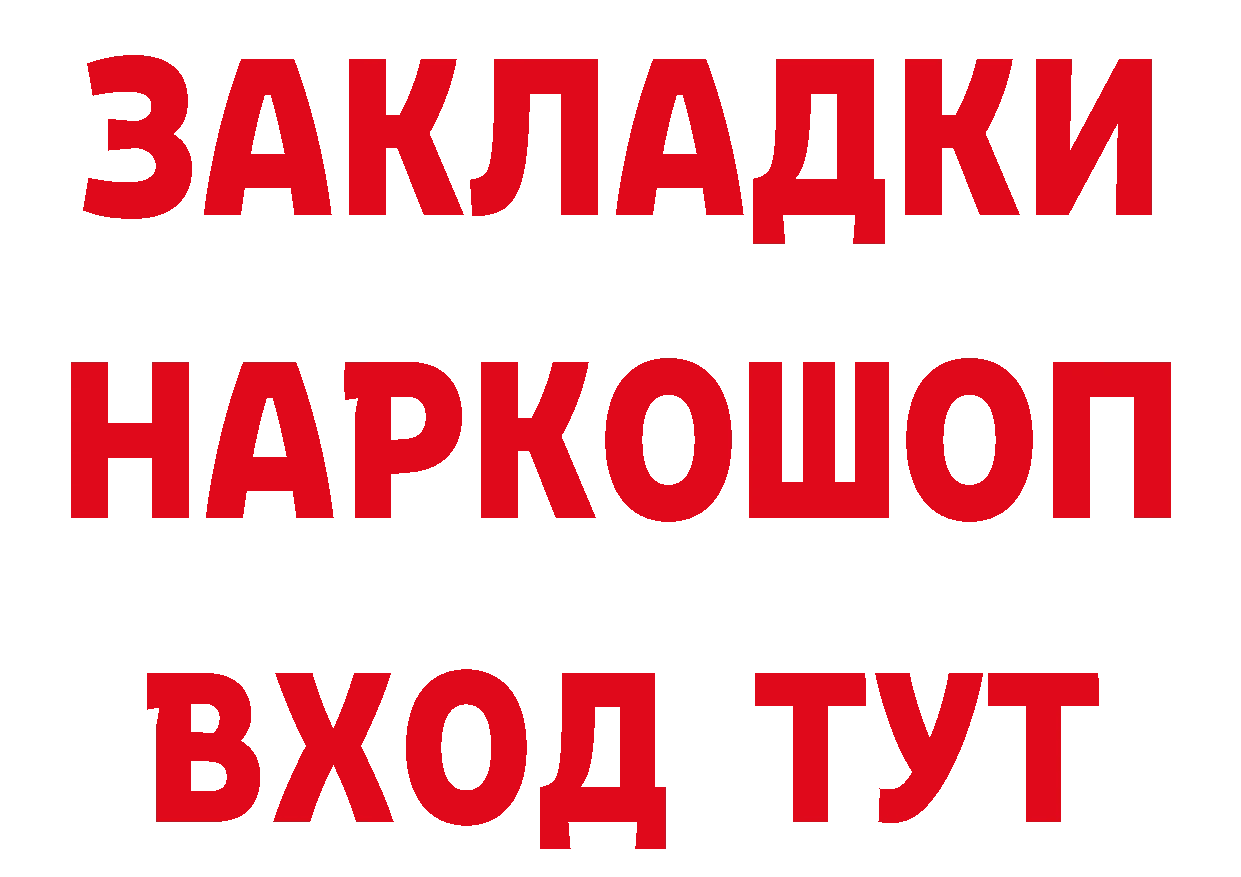 ЗАКЛАДКИ
НАРКОШОП
ВХОД ТУТ